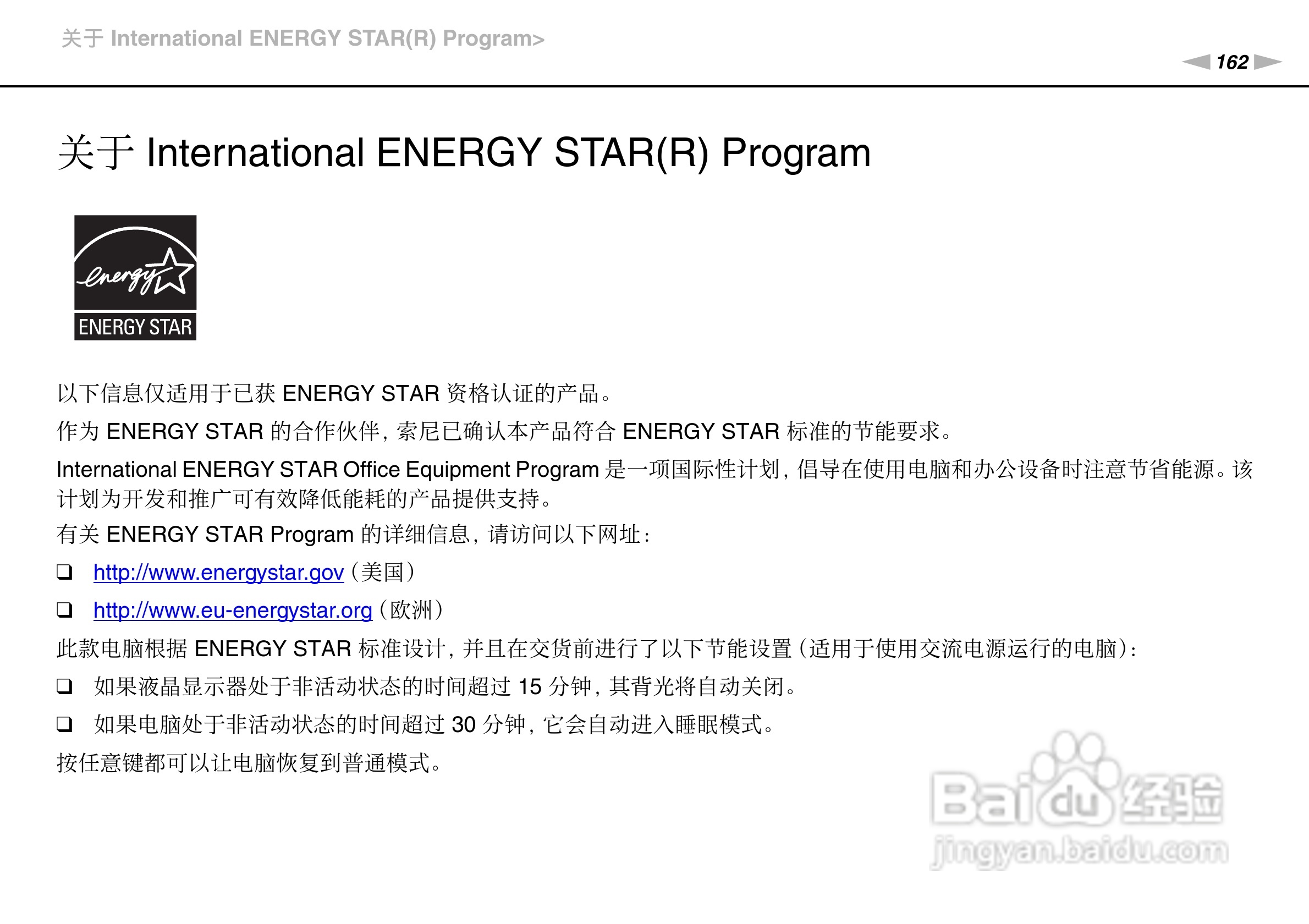 关于International ENERGY STAR(R) Program>

162

关于International ENERGY STAR(R) Program

energy
ENERGY STAR

以下信息仅适用于已获ENERGY STAR资格认证的产品。

作为ENERGY STAR的合作伙伴，索尼已确认本产品符合ENERGY STAR标准的节能要求。

International ENERGY STAR Office Equipment Program是一项国际性计划，倡导在使用电脑和办公设备时注意节省能源。该计划为开发和推广可有效降低能耗的产品提供支持。

有关ENERGY STAR Program的详细信息，请访问以下网址：

☐ http://www.energystar.gov（美国）

☐ http://www.eu-energystar.org（欧洲）

此款电脑根据ENERGY STAR标准设计，并且在交货前进行了以下节能设置（适用于使用交流电源运行的电脑）：

☐ 如果液晶显示器处于非活动状态的时间超过15分钟，其背光将自动关闭。

☐ 如果电脑处于非活动状态的时间超过30分钟，它会自动进入睡眠模式。

按任意键都可以让电脑恢复到普通模式。

Baidu经验
jingyan.baidu.com